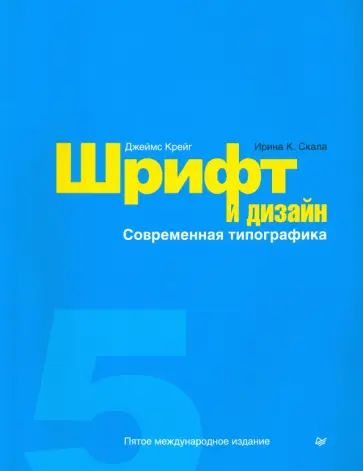 Джеймс Крейг

Ирина К. Скала

Шрифт

и дизайн

Современная типографика

5

Пятое международное издание